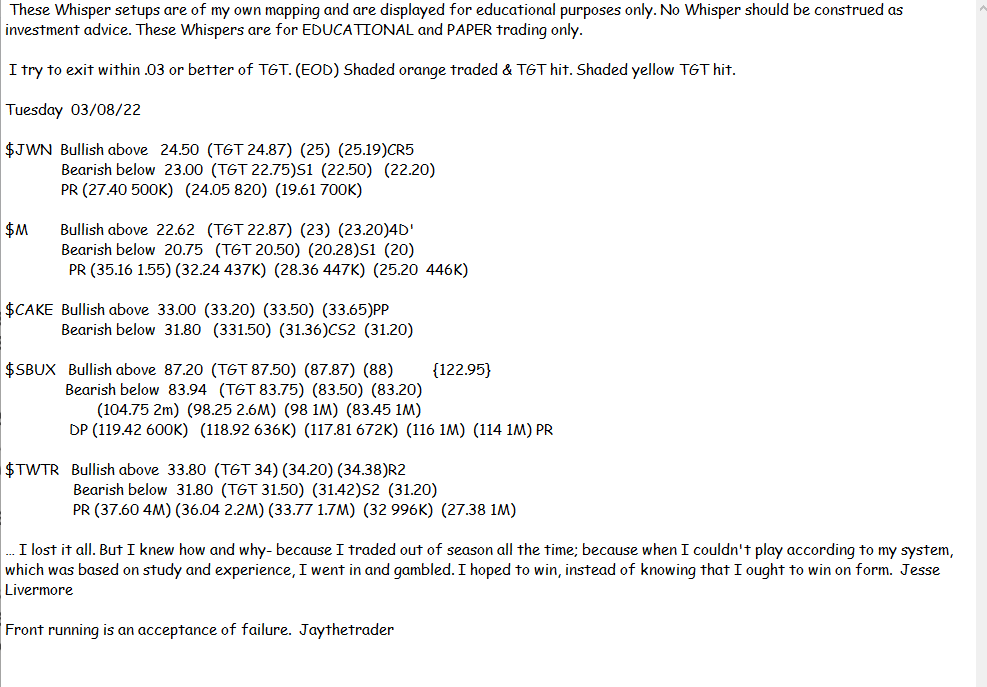 These Whisper setups are of my own mapping and are displayed for educational purposes only. No Whisper should be construed as investment advice. These Whispers are for EDUCATIONAL and PAPER trading only.

I try to exit within .03 or better of TGT. (EOD) Shaded orange traded & TGT hit. Shaded yellow TGT hit.

Tuesday 03/08/22

$JWN Bullish above 24.50 (TGT 24.87) (25) (25.19)CR5
Bearish below 23.00 (TGT 22.75)S1 (22.50) (22.20)
PR (27.40 500K) (24.05 820) (19.61 700K)

$M Bullish above 22.62 (TGT 22.87) (23) (23.20)4D'
Bearish below 20.75 (TGT 20.50) (20.28)S1 (20)
PR (35.16 1.55) (32.24 437K) (28.36 447K) (25.20 446K)

$CAKE Bullish above 33.00 (33.20) (33.50) (33.65)PP
Bearish below 31.80 (331.50) (31.36)CS2 (31.20)

$SBUX Bullish above 87.20 (TGT 87.50) (87.87) (88) {122.95}
Bearish below 83.94 (TGT 83.75) (83.50) (83.20)
(104.75 2m) (98.25 2.6M) (98 1M) (83.45 1M)
DP (119.42 600K) (118.92 636K) (117.81 672K) (116 1M) (114 1M) PR

$TWTR Bullish above 33.80 (TGT 34) (34.20) (34.38)R2
Bearish below 31.80 (TGT 31.50) (31.42)S2 (31.20)
PR (37.60 4M) (36.04 2.2M) (33.77 1.7M) (32 996K) (27.38 1M)

... I lost it all. But I knew how and why- because I traded out of season all the time; because when I couldn't play according to my system, which was based on study and experience, I went in and gambled. I hoped to win, instead of knowing that I ought to win on form. Jesse Livermore

Front running is an acceptance of failure. Jaythetrader